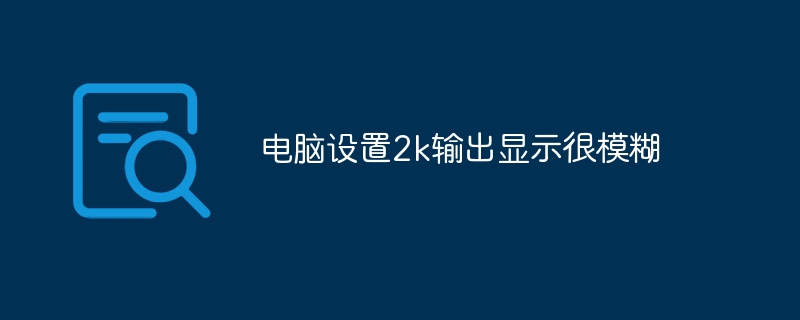 电脑设置2k输出显示很模糊